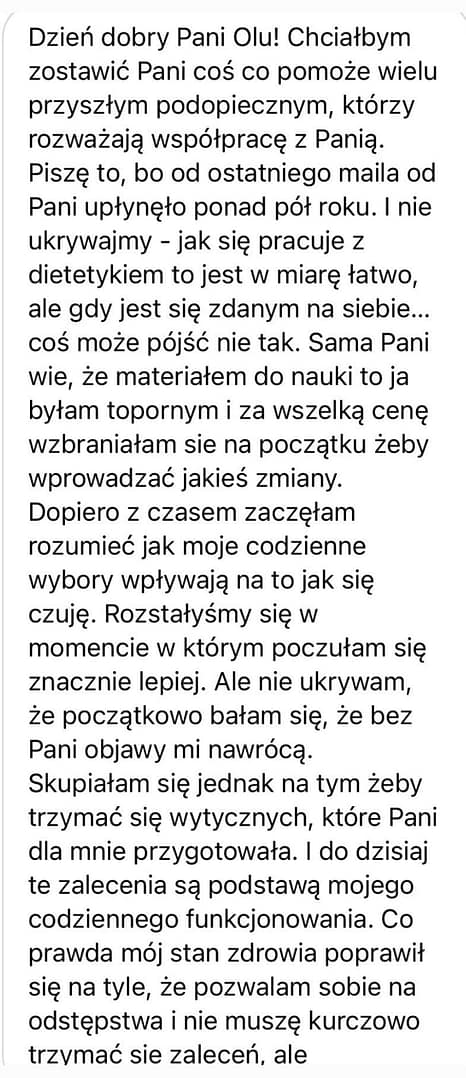 Dzień dobry Pani Olu! Chciałbym zostawić Pani coś co pomoże wielu przyszłym podopiecznym, którzy rozważają współpracę z Panią. Piszę to, bo od ostatniego maila od Pani upłynęło ponad pół roku. I nie ukrywajmy - jak się pracuje z dietetykiem to jest w miarę łatwo, ale gdy jest się zdanym na siebie... coś może pójść nie tak. Sama Pani wie, że materiałem do nauki to ja byłam topornym i za wszelką cenę wzbraniałam sie na początku żeby wprowadzać jakieś zmiany.
Dopiero z czasem zaczęłam rozumieć jak moje codzienne wybory wpływają na to jak się czuję. Rozstałyśmy się w momencie w którym poczułam się znacznie lepiej. Ale nie ukrywam, że początkowo bałam się, że bez Pani objawy mi nawrócą.
Skupiałam się jednak na tym żeby trzymać się wytycznych, które Pani dla mnie przygotowała. I do dzisiaj te zalecenia są podstawą mojego codziennego funkcjonowania. Co prawda mój stan zdrowia poprawił się na tyle, że pozwalam sobie na odstępstwa i nie muszę kurczowo trzymać sie zaleceń, ale